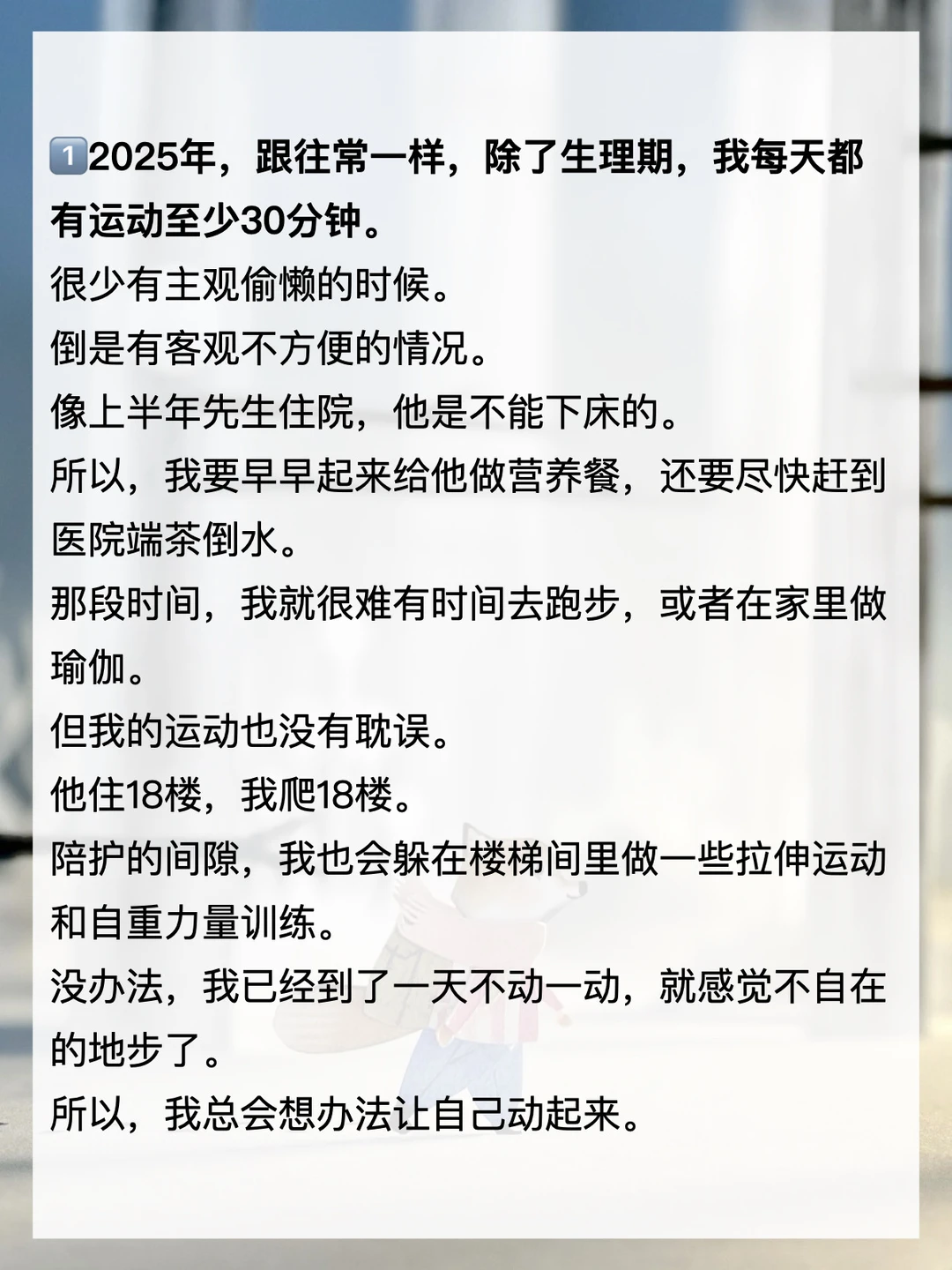 1️⃣2025年，跟往常一样，除了生理期，我每天都有运动至少30分钟。

很少有主观偷懒的时候。

倒是有客观不方便的情况。

像上半年先生住院，他是不能下床的。

所以，我要早早起来给他做营养餐，还要尽快赶到医院端茶倒水。

那段时间，我就很难有时间去跑步，或者在家里做瑜伽。

但我的运动也没有耽误。

他住18楼，我爬18楼。

陪护的间隙，我也会躲在楼梯间里做一些拉伸运动和自重力量训练。

没办法，我已经到了一天不动一动，就感觉不自在的地步了。

所以，我总会想办法让自己动起来。